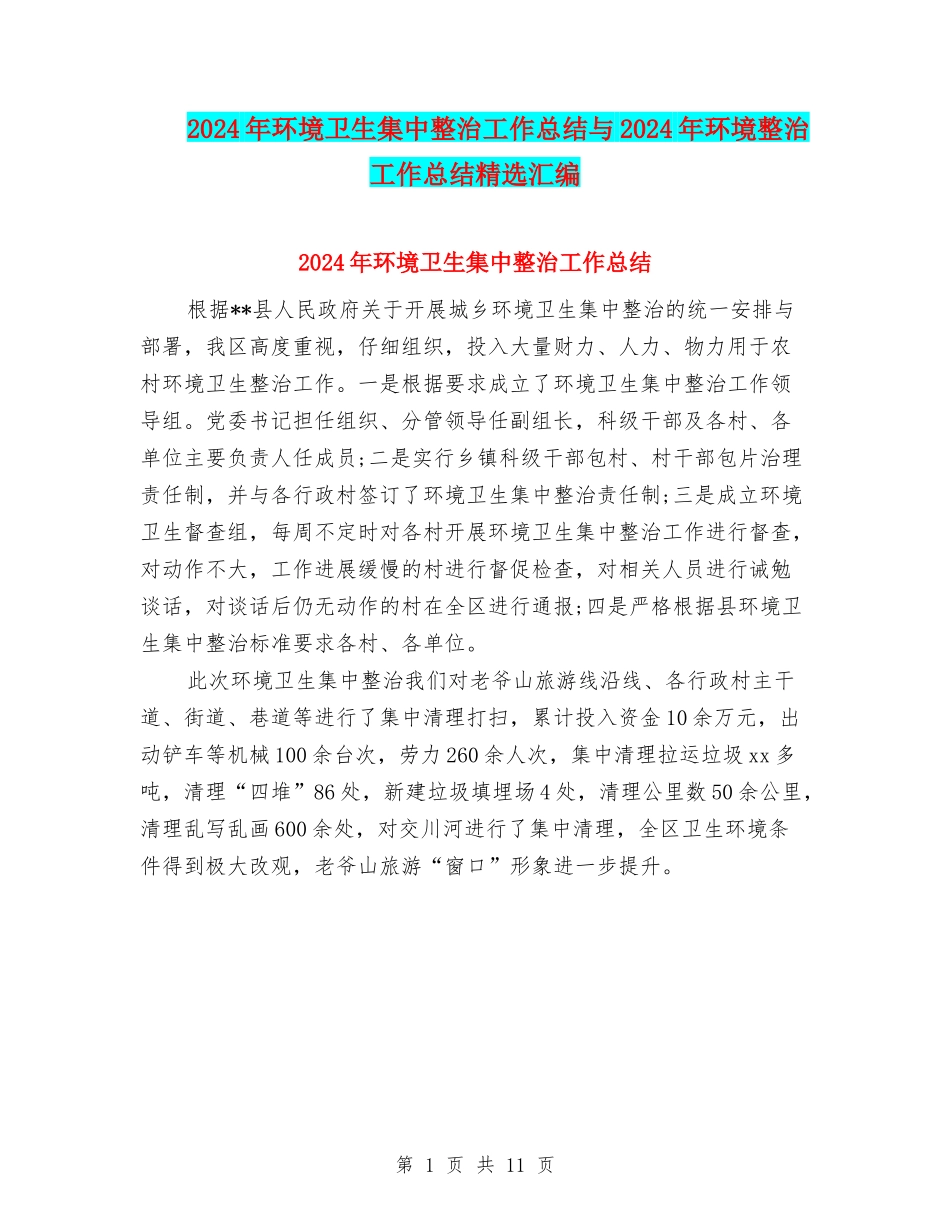 2024年环境卫生集中整治工作总结与2024年环境整治工作总结精选汇编

2024年环境卫生集中整治工作总结

根据**县人民政府关于开展城乡环境卫生集中整治的统一安排与部署，我区高度重视，仔细组织，投入大量财力、人力、物力用于农村环境卫生整治工作。一是根据要求成立了环境卫生集中整治工作领导组。党委书记担任组织、分管领导任副组长，科级干部及各村、各单位主要负责人任成员;二是实行乡镇科级干部包村、村干部包片治理责任制，并与各行政村签订了环境卫生集中整治责任制;三是成立环境卫生督查组，每周不定时对各村开展环境卫生集中整治工作进行督查，对动作不大，工作进展缓慢的村进行督促检查，对相关人员进行诫勉谈话，对谈话后仍无动作的村在全区进行通报;四是严格根据县环境卫生集中整治标准要求各村、各单位。

此次环境卫生集中整治我们对老爷山旅游线沿线、各行政村主干道、街道、巷道等进行了集中清理打扫，累计投入资金10余万元，出动铲车等机械100余台次，劳力260余人次，集中清理拉运垃圾xx多吨，清理“四堆”86处，新建垃圾填埋场4处，清理公里数50余公里，清理乱写乱画600余处，对交川河进行了集中清理，全区卫生环境条件得到极大改观，老爷山旅游“窗口”形象进一步提升。

第 1 页 共 11 页